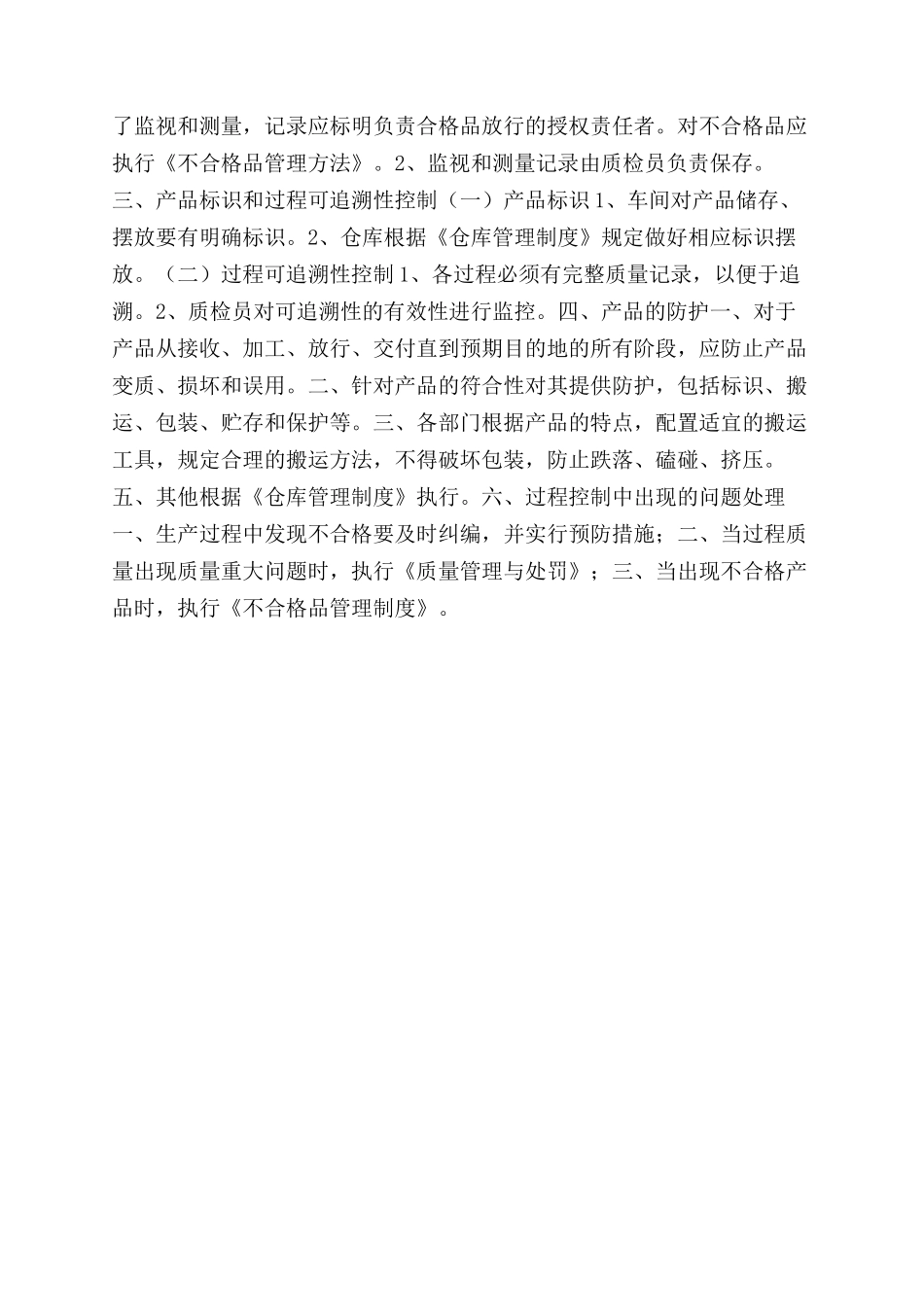 了监视和测量，记录应标明负责合格品放行的授权责任者。对不合格品应执行《不合格品管理方法》。2、监视和测量记录由质检员负责保存。三、产品标识和过程可追溯性控制（一）产品标识1、车间对产品储存、摆放要有明确标识。2、仓库根据《仓库管理制度》规定做好相应标识摆放。（二）过程可追溯性控制1、各过程必须有完整质量记录，以便于追溯。2、质检员对可追溯性的有效性进行监控。四、产品的防护一、对于产品从接收、加工、放行、交付直到预期目的地的所有阶段，应防止产品变质、损坏和误用。二、针对产品的符合性对其提供防护，包括标识、搬运、包装、贮存和保护等。三、各部门根据产品的特点，配置适宜的搬运工具，规定合理的搬运方法，不得破坏包装，防止跌落、磕碰、挤压。五、其他根据《仓库管理制度》执行。六、过程控制中出现的问题处理一、生产过程中发现不合格要及时纠编，并实行预防措施；二、当过程质量出现质量重大问题时，执行《质量管理与处罚》；三、当出现不合格产品时，执行《不合格品管理制度》。